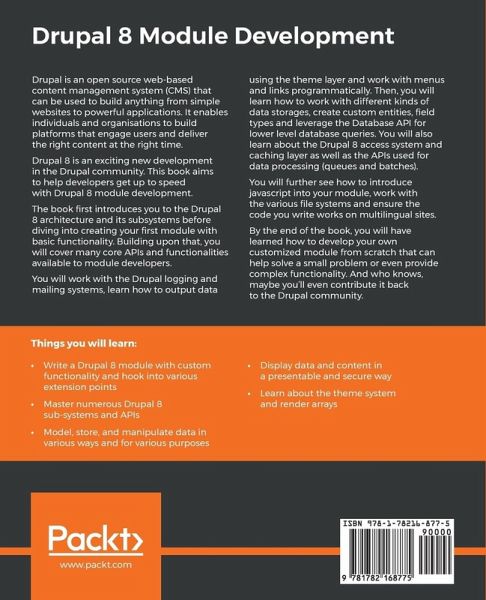 Drupal 8 Module Development

Drupal is an open source web-based content management system (CMS) that can be used to build anything from simple websites to powerful applications. It enables individuals and organisations to build platforms that engage users and deliver the right content at the right time.

Drupal 8 is an exciting new development in the Drupal community. This book aims to help developers get up to speed with Drupal 8 module development.

The book first introduces you to the Drupal 8 architecture and its subsystems before diving into creating your first module with basic functionality. Building upon that, you will cover many core APIs and functionalities available to module developers.

You will work with the Drupal logging and mailing systems, learn how to output data using the theme layer and work with menus and links programmatically. Then, you will learn how to work with different kinds of data storages, create custom entities, field types and leverage the Database API for lower level database queries. You will also learn about the Drupal 8 access system and caching layer as well as the APIs used for data processing (queues and batches).

You will further see how to introduce javascript into your module, work with the various file systems and ensure the code you write works on multilingual sites.

By the end of the book, you will have learned how to develop your own customized module from scratch that can help solve a small problem or even provide complex functionality. And who knows, maybe you'll even contribute it back to the Drupal community.

Things you will learn:

• Write a Drupal 8 module with custom functionality and hook into various extension points

• Master numerous Drupal 8 sub-systems and APIs

• Model, store, and manipulate data in various ways and for various purposes

• Display data and content in a presentable and secure way

• Learn about the theme system and render arrays

Packt>
www.packt.com

ISBN 978-1-78216-877-5
90000
9 781782 168775